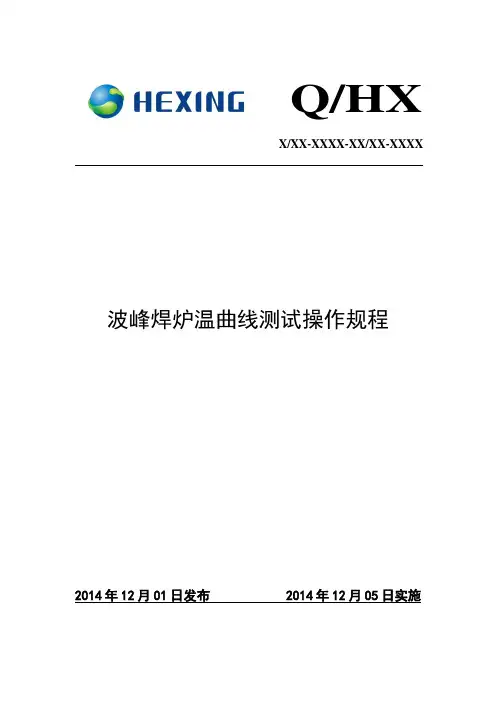 HEXING

Q/HX

X/XX-XXXX-XX/XX-XXXX

波峰焊炉温曲线测试操作规程

2014年12月01日发布 2014年12月05日实施